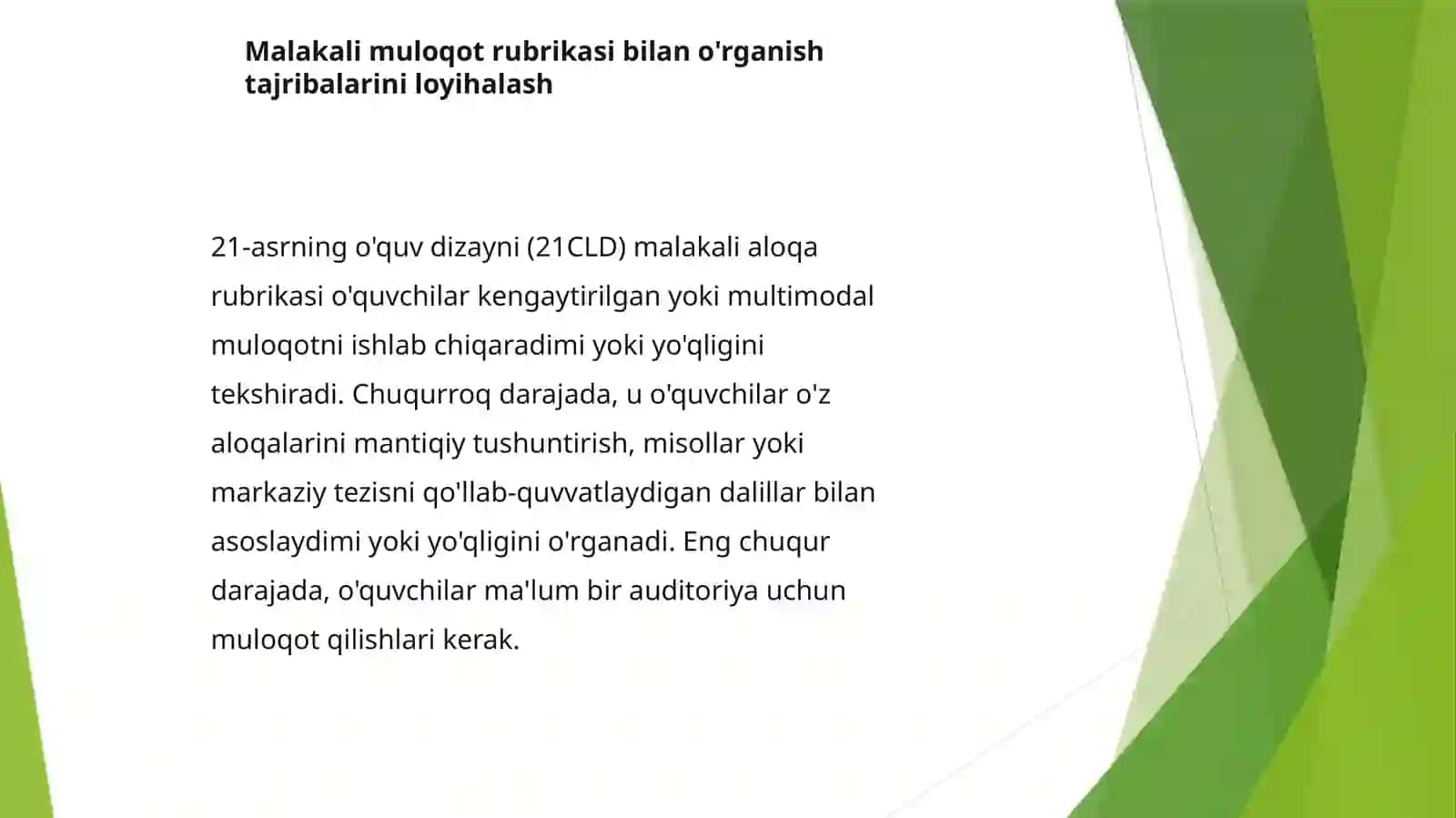 Malakali muloqot rubrikasi bilan o'rganish tajribalarini loyihalash

21-asrning o'quv dizayni (21CLD) malakali aloqa rubrikasi o'quvchilar kengaytirilgan yoki multimodal muloqotni ishlab chiqaradimi yoki yo'qligini tekshiradi. Chuqurroq darajada, u o'quvchilar o'z aloqalarini mantiqiy tushuntirish, misollar yoki markaziy tezisni qo'llab-quvvatlaydigan dalillar bilan asoslaydimi yoki yo'qligini o'rganadi. Eng chuqur darajada, o'quvchilar ma'lum bir auditoriya uchun muloqot qilishlari kerak.